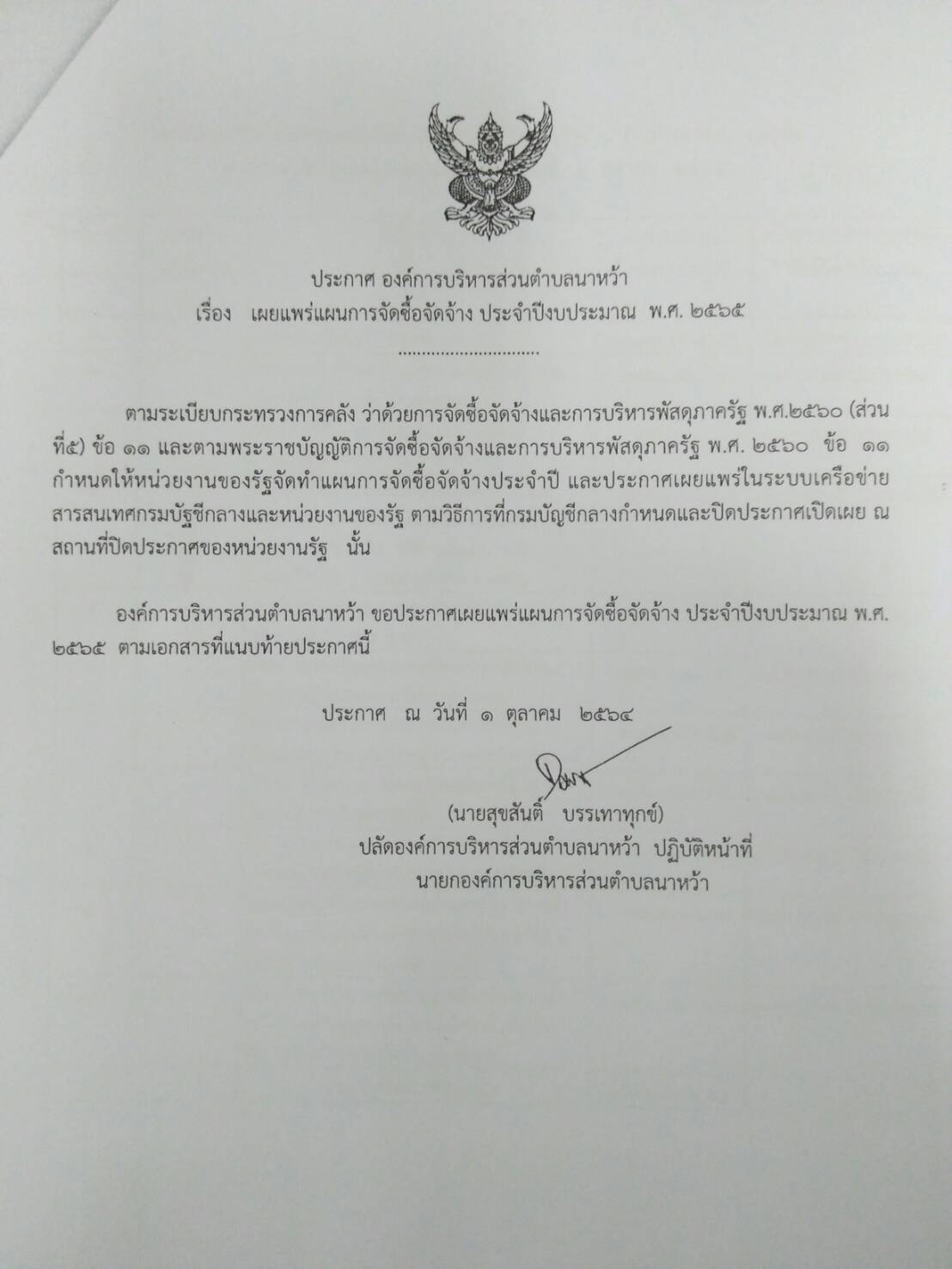 ประกาศ องค์การบริหารส่วนตำบลนาหว้า
เรื่อง เผยแพร่แผนการจัดซื้อจัดจ้าง ประจำปีงบประมาณ พ.ศ. ๒๕๖๕

..............................

ตามระเบียบกระทรวงการคลัง ว่าด้วยการจัดซื้อจัดจ้างและการบริหารพัสดุภาครัฐ พ.ศ.๒๕๖๐ (ส่วนที่๕) ข้อ ๑๑ และตามพระราชบัญญัติการจัดซื้อจัดจ้างและการบริหารพัสดุภาครัฐ พ.ศ. ๒๕๖๐ ข้อ ๑๑ กำหนดให้หน่วยงานของรัฐจัดทำแผนการจัดซื้อจัดจ้างประจำปี และประกาศเผยแพร่ในระบบเครือข่ายสารสนเทศกรมบัญชีกลางและหน่วยงานของรัฐ ตามวิธีการที่กรมบัญชีกลางกำหนดและปิดประกาศเปิดเผย ณ สถานที่ปิดประกาศของหน่วยงานรัฐ นั้น

องค์การบริหารส่วนตำบลนาหว้า ขอประกาศเผยแพร่แผนการจัดซื้อจัดจ้าง ประจำปีงบประมาณ พ.ศ. ๒๕๖๕ ตามเอกสารที่แนบท้ายประกาศนี้

ประกาศ ณ วันที่ ๑ ตุลาคม ๒๕๖๔

(นายสุขสันติ์ บรรเทาทุกข์)
ปลัดองค์การบริหารส่วนตำบลนาหว้า ปฏิบัติหน้าที่
นายกองค์การบริหารส่วนตำบลนาหว้า